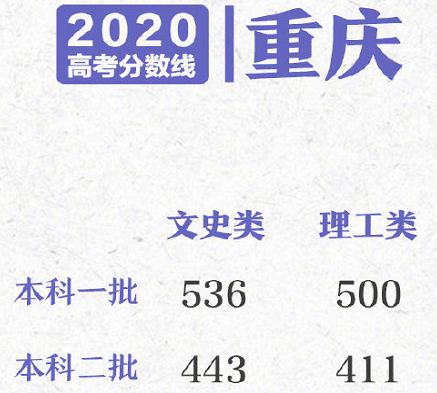 2020
高考分数线

重庆

|  | 文史类 | 理工类 |
|---|---|---|
| 本科一批 | 536 | 500 |
| 本科二批 | 443 | 411 |